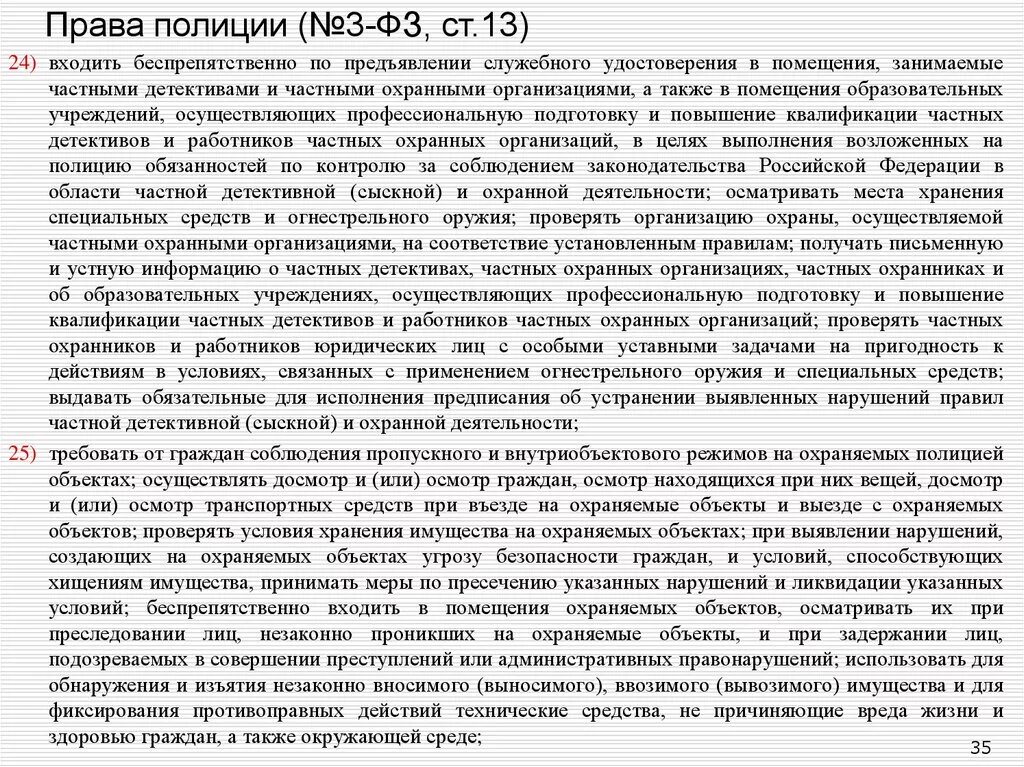 Права полиции (№3-ФЗ, ст.13)

24) входить беспрепятственно по предъявлении служебного удостоверения в помещения, занимаемые частными детективами и частными охранными организациями, а также в помещения образовательных учреждений, осуществляющих профессиональную подготовку и повышение квалификации частных детективов и работников частных охранных организаций, в целях выполнения возложенных на полицию обязанностей по контролю за соблюдением законодательства Российской Федерации в области частной детективной (сыскной) и охранной деятельности; осматривать места хранения специальных средств и огнестрельного оружия; проверять организацию охраны, осуществляемой частными охранными организациями, на соответствие установленным правилам; получать письменную и устную информацию о частных детективах, частных охранных организациях, частных охранниках и об образовательных учреждениях, осуществляющих профессиональную подготовку и повышение квалификации частных детективов и работников частных охранных организаций; проверять частных охранников и работников юридических лиц с особыми уставными задачами на пригодность к действиям в условиях, связанных с применением огнестрельного оружия и специальных средств; выдавать обязательные для исполнения предписания об устранении выявленных нарушений правил частной детективной (сыскной) и охранной деятельности;

25) требовать от граждан соблюдения пропускного и внутриобъектового режимов на охраняемых полицией объектах; осуществлять досмотр и (или) осмотр граждан, осмотр находящихся при них вещей, досмотр и (или) осмотр транспортных средств при въезде на охраняемые объекты и выезде с охраняемых объектов; проверять условия хранения имущества на охраняемых объектах; при выявлении нарушений, создающих на охраняемых объектах угрозу безопасности граждан, и условий, способствующих хищениям имущества, принимать меры по пресечению указанных нарушений и ликвидации указанных условий; беспрепятственно входить в помещения охраняемых объектов, осматривать их при преследовании лиц, незаконно проникших на охраняемые объекты, и при задержании лиц, подозреваемых в совершении преступлений или административных правонарушений; использовать для обнаружения и изъятия незаконно вносимого (выносимого), ввозимого (вывозимого) имущества и для фиксирования противоправных действий технические средства, не причиняющие вреда жизни и здоровью граждан, а также окружающей среде;

35